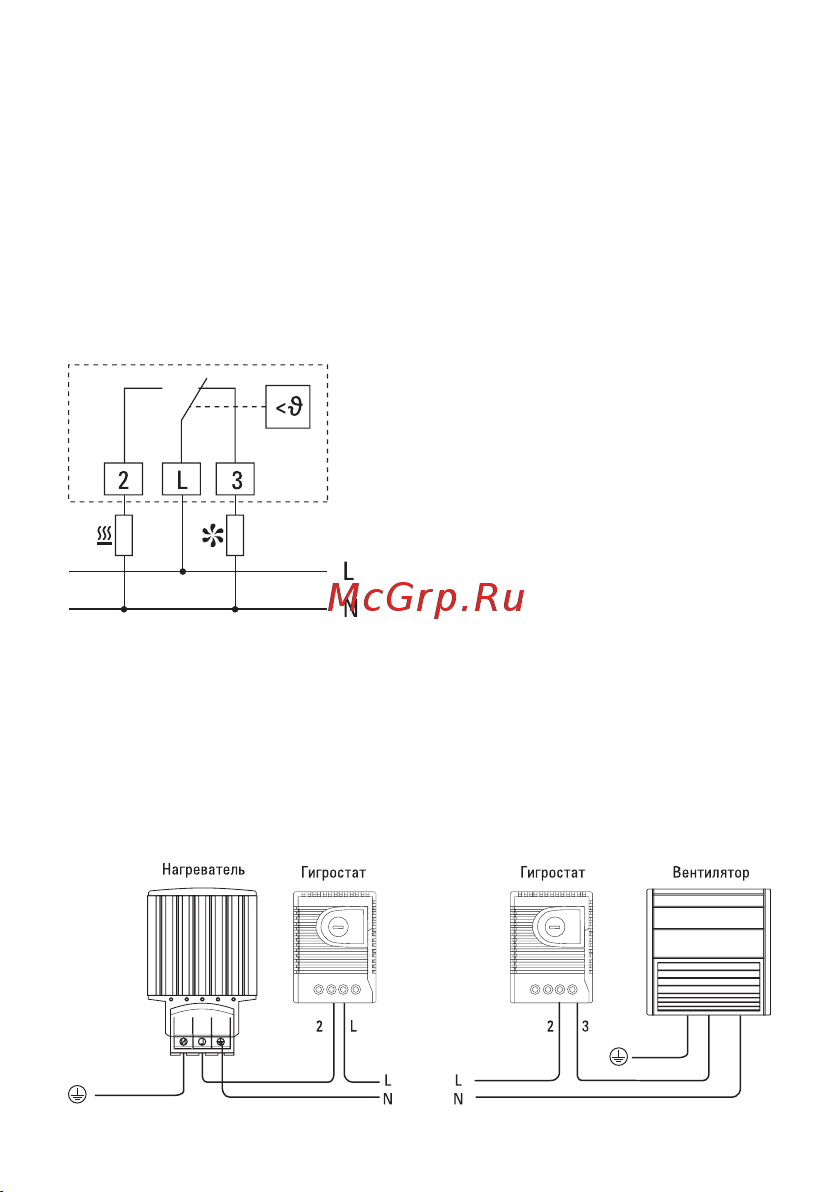 $<\vartheta$

2 L 3

L
N

McGrp.Ru

Нагреватель
Гигростат
2 L
L
N

Гигростат
Вентилятор
2 3
L
N